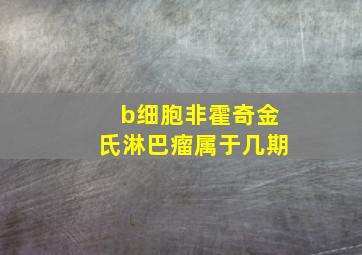 b细胞非霍奇金氏淋巴瘤属于几期